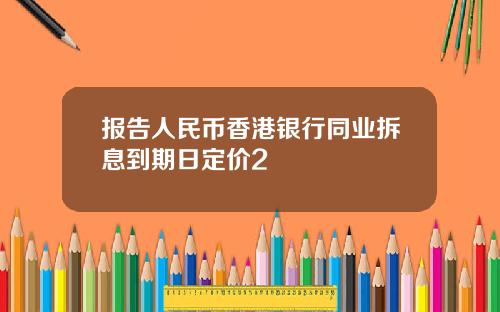 报告人民币香港银行同业拆息到期日定价2